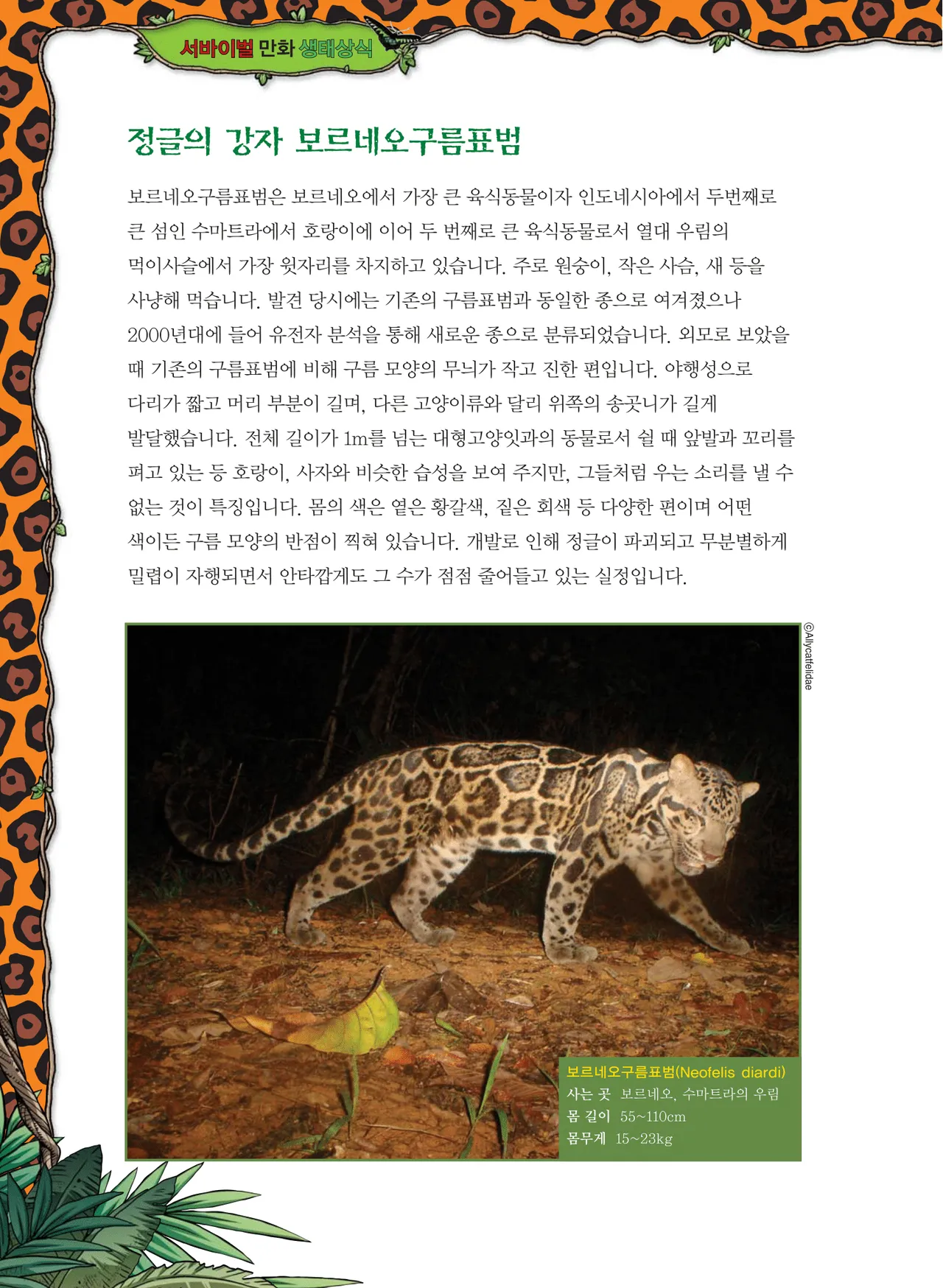 서바이벌 만화 생태상식

정글의 강자 보르네오구름표범

보르네오구름표범은 보르네오에서 가장 큰 육식동물이자 인도네시아에서 두번째로 큰 섬인 수마트라에서 호랑이에 이어 두 번째로 큰 육식동물로서 열대 우림의 먹이사슬에서 가장 윗자리를 차지하고 있습니다. 주로 원숭이, 작은 사슴, 새 등을 사냥해 먹습니다. 발견 당시에는 기존의 구름표범과 동일한 종으로 여겨졌으나 2000년대에 들어 유전자 분석을 통해 새로운 종으로 분류되었습니다. 외모로 보았을 때 기존의 구름표범에 비해 구름 모양의 무늬가 작고 진한 편입니다. 야행성으로 다리가 짧고 머리 부분이 길며, 다른 고양이류와 달리 위쪽의 송곳니가 길게 발달했습니다. 전체 길이가 1m를 넘는 대형고양잇과의 동물로서 쉴 때 앞발과 꼬리를 펴고 있는 등 호랑이, 사자와 비슷한 습성을 보여 주지만, 그들처럼 우는 소리를 낼 수 없는 것이 특징입니다. 몸의 색은 옅은 황갈색, 짙은 회색 등 다양한 편이며 어떤 색이든 구름 모양의 반점이 찍혀 있습니다. 개발로 인해 정글이 파괴되고 무분별하게 밀렵이 자행되면서 안타깝게도 그 수가 점점 줄어들고 있는 실정입니다.

©Allycatfelidae

보르네오구름표범(Neofelis diardi)
사는 곳 보르네오, 수마트라의 우림
몸 길이 55~110cm
몸무게 15~23kg